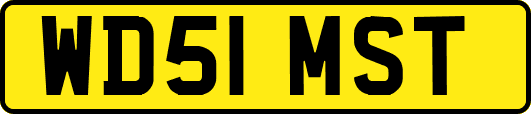 WD51 MST